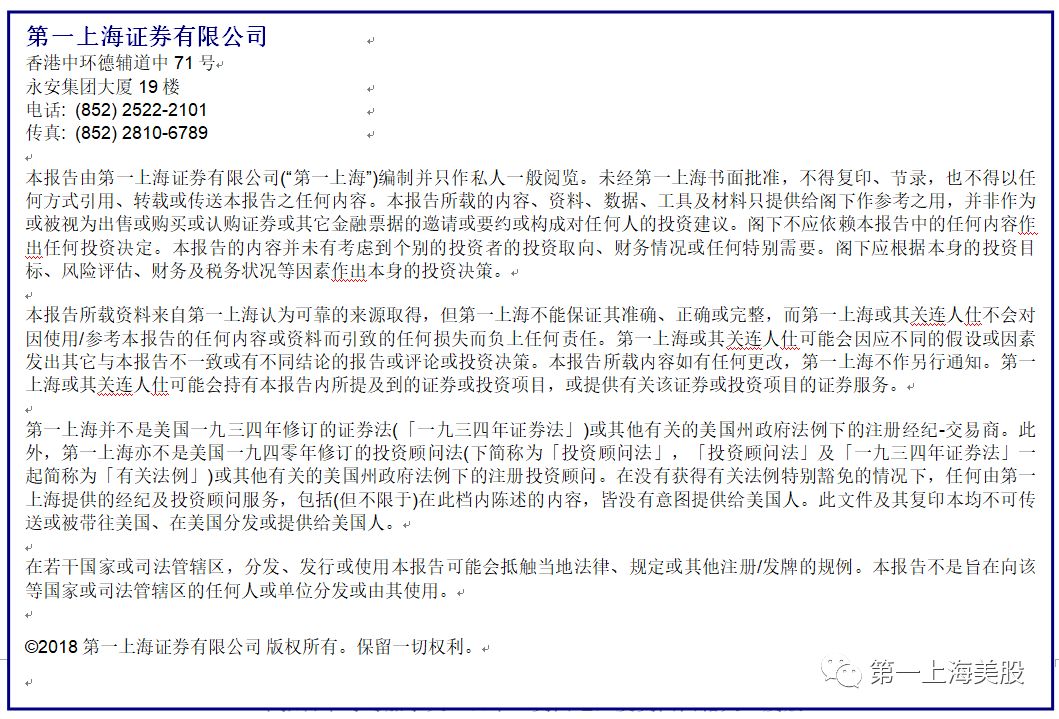 第一上海证券有限公司
香港中环德辅道中 71 号
永安集团大厦 19 楼
电话: (852) 2522-2101
传真: (852) 2810-6789

本报告由第一上海证券有限公司(“第一上海”)编制并只作私人一般阅览。未经第一上海书面批准，不得复印、节录，也不得以任何方式引用、转载或传送本报告之任何内容。本报告所载的内容、资料、数据、工具及材料只提供给阁下作参考之用，并非作为或被视为出售或购买或认购证券或其它金融票据的邀请或要约或构成对任何人的投资建议。阁下不应依赖本报告中的任何内容作出任何投资决定。本报告的内容并未有考虑到个别的投资者的投资取向、财务情况或任何特别需要。阁下应根据本身的投资目标、风险评估、财务及税务状况等因素作出本身的投资决策。

本报告所载资料来自第一上海认为可靠的来源取得，但第一上海不能保证其准确、正确或完整，而第一上海或其关连人仕不会对因使用/参考本报告的任何内容或资料而引致的任何损失而负上任何责任。第一上海或其关连人仕可能会因应不同的假设或因素发出其它与本报告不一致或有不同结论的报告或评论或投资决策。本报告所载内容如有任何更改，第一上海不作另行通知。第一上海或其关连人仕可能会持有本报告内所提及到的证券或投资项目，或提供有关该证券或投资项目的证券服务。

第一上海并不是美国一九三四年修订的证券法(「一九三四年证券法」)或其他有关的美国州政府法例下的注册经纪-交易商。此外，第一上海亦不是美国一九四零年修订的投资顾问法(下简称为「投资顾问法」，「投资顾问法」及「一九三四年证券法」一起简称为「有关法例」)或其他有关的美国州政府法例下的注册投资顾问。在没有获得有关法例特别豁免的情况下，任何由第一上海提供的经纪及投资顾问服务，包括(但不限于)在此档内陈述的内容，皆没有意图提供给美国人。此文件及其复印本均不可传送或被带往美国、在美国分发或提供给美国人。

在若干国家或司法管辖区，分发、发行或使用本报告可能会抵触当地法律、规定或其他注册/发牌的规例。本报告不是旨在向该等国家或司法管辖区的任何人或单位分发或由其使用。

©2018 第一上海证券有限公司 版权所有。保留一切权利。

第一上海美股